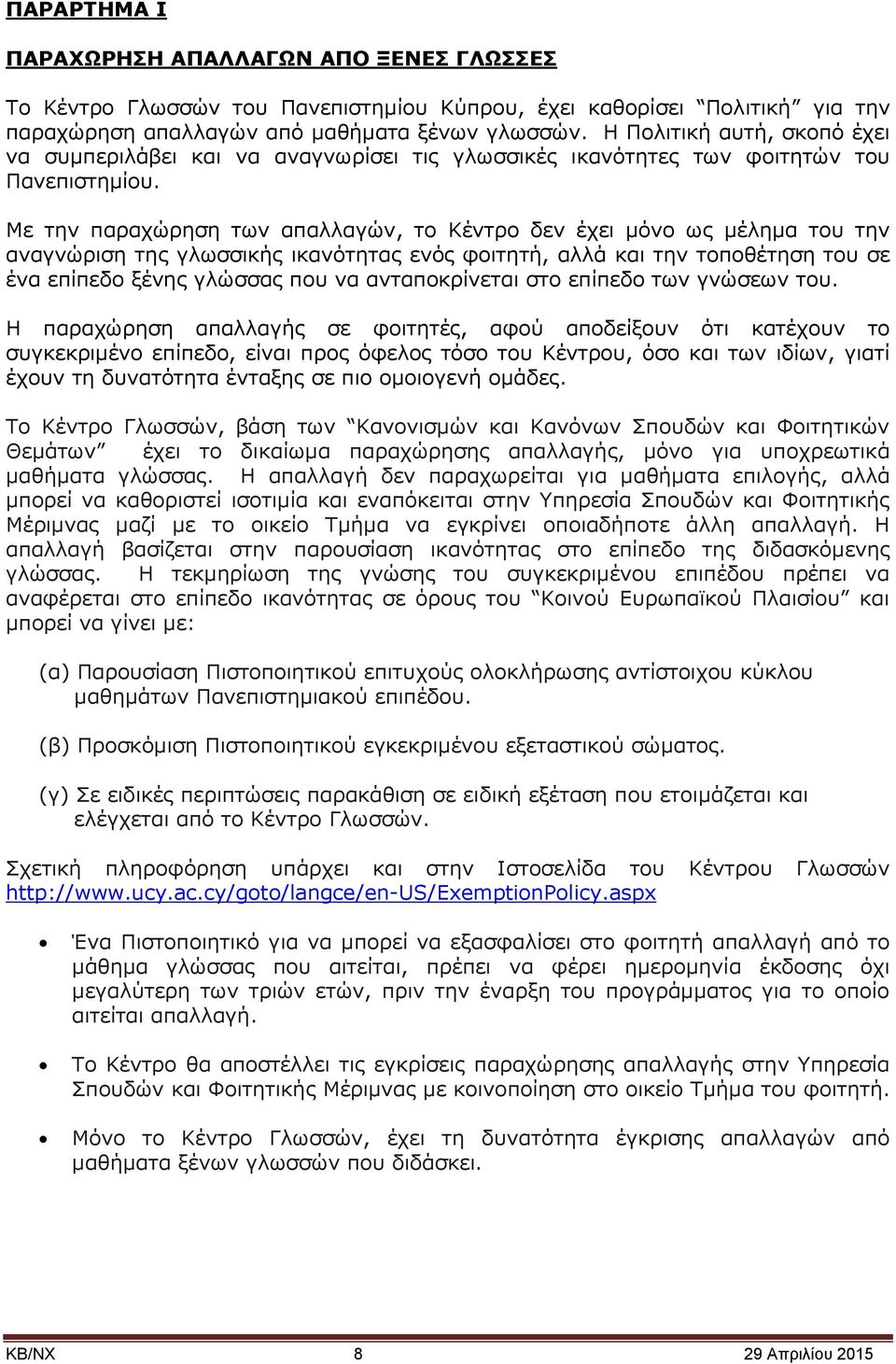 ΠΑΡΑΡΤΗΜΑ Ι

ΠΑΡΑΧΩΡΗΣΗ ΑΠΑΛΛΑΓΩΝ ΑΠΟ ΞΕΝΕΣ ΓΛΩΣΣΕΣ

Το Κέντρο Γλωσσών του Πανεπιστημίου Κύπρου, έχει καθορίσει "Πολιτική" για την παραχώρηση απαλλαγών από μαθήματα ξένων γλωσσών. Η Πολιτική αυτή, σκοπό έχει να συμπεριλάβει και να αναγνωρίσει τις γλωσσικές ικανότητες των φοιτητών του Πανεπιστημίου.

Με την παραχώρηση των απαλλαγών, το Κέντρο δεν έχει μόνο ως μέλημα του την αναγνώριση της γλωσσικής ικανότητας ενός φοιτητή, αλλά και την τοποθέτηση του σε ένα επίπεδο ξένης γλώσσας που να ανταποκρίνεται στο επίπεδο των γνώσεων του.

Η παραχώρηση απαλλαγής σε φοιτητές, αφού αποδείξουν ότι κατέχουν το συγκεκριμένο επίπεδο, είναι προς όφελος τόσο του Κέντρου, όσο και των ιδίων, γιατί έχουν τη δυνατότητα ένταξης σε πιο ομοιογενή ομάδες.

Το Κέντρο Γλωσσών, βάση των "Κανονισμών και Κανόνων Σπουδών και Φοιτητικών Θεμάτων" έχει το δικαίωμα παραχώρησης απαλλαγής, μόνο για υποχρεωτικά μαθήματα γλώσσας. Η απαλλαγή δεν παραχωρείται για μαθήματα επιλογής, αλλά μπορεί να καθοριστεί ισοτιμία και εναπόκειται στην Υπηρεσία Σπουδών και Φοιτητικής Μέριμνας μαζί με το οικείο Τμήμα να εγκρίνει οποιαδήποτε άλλη απαλλαγή. Η απαλλαγή βασίζεται στην παρουσίαση ικανότητας στο επίπεδο της διδασκόμενης γλώσσας. Η τεκμηρίωση της γνώσης του συγκεκριμένου επιπέδου πρέπει να αναφέρεται στο επίπεδο ικανότητας σε όρους του "Κοινού Ευρωπαϊκού Πλαισίου" και μπορεί να γίνει με:

(α) Παρουσίαση Πιστοποιητικού επιτυχούς ολοκλήρωσης αντίστοιχου κύκλου μαθημάτων Πανεπιστημιακού επιπέδου.

(β) Προσκόμιση Πιστοποιητικού εγκεκριμένου εξεταστικού σώματος.

(γ) Σε ειδικές περιπτώσεις παρακάθιση σε ειδική εξέταση που ετοιμάζεται και ελέγχεται από το Κέντρο Γλωσσών.

Σχετική πληροφόρηση υπάρχει και στην Ιστοσελίδα του Κέντρου Γλωσσών http://www.ucy.ac.cy/goto/langce/en-US/ExemptionPolicy.aspx

• Ένα Πιστοποιητικό για να μπορεί να εξασφαλίσει στο φοιτητή απαλλαγή από το μάθημα γλώσσας που αιτείται, πρέπει να φέρει ημερομηνία έκδοσης όχι μεγαλύτερη των τριών ετών, πριν την έναρξη του προγράμματος για το οποίο αιτείται απαλλαγή.

• Το Κέντρο θα αποστέλλει τις εγκρίσεις παραχώρησης απαλλαγής στην Υπηρεσία Σπουδών και Φοιτητικής Μέριμνας με κοινοποίηση στο οικείο Τμήμα του φοιτητή.

• Μόνο το Κέντρο Γλωσσών, έχει τη δυνατότητα έγκρισης απαλλαγών από μαθήματα ξένων γλωσσών που διδάσκει.

ΚΒ/ΝΧ 8 29 Απριλίου 2015